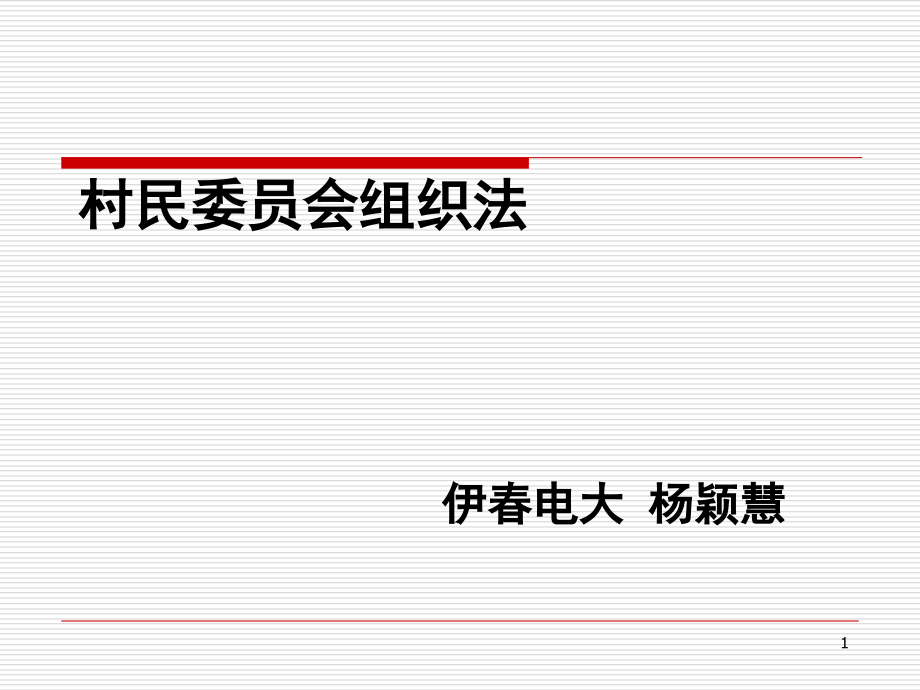 村民委员会组织法

伊春电大 杨颖慧

1